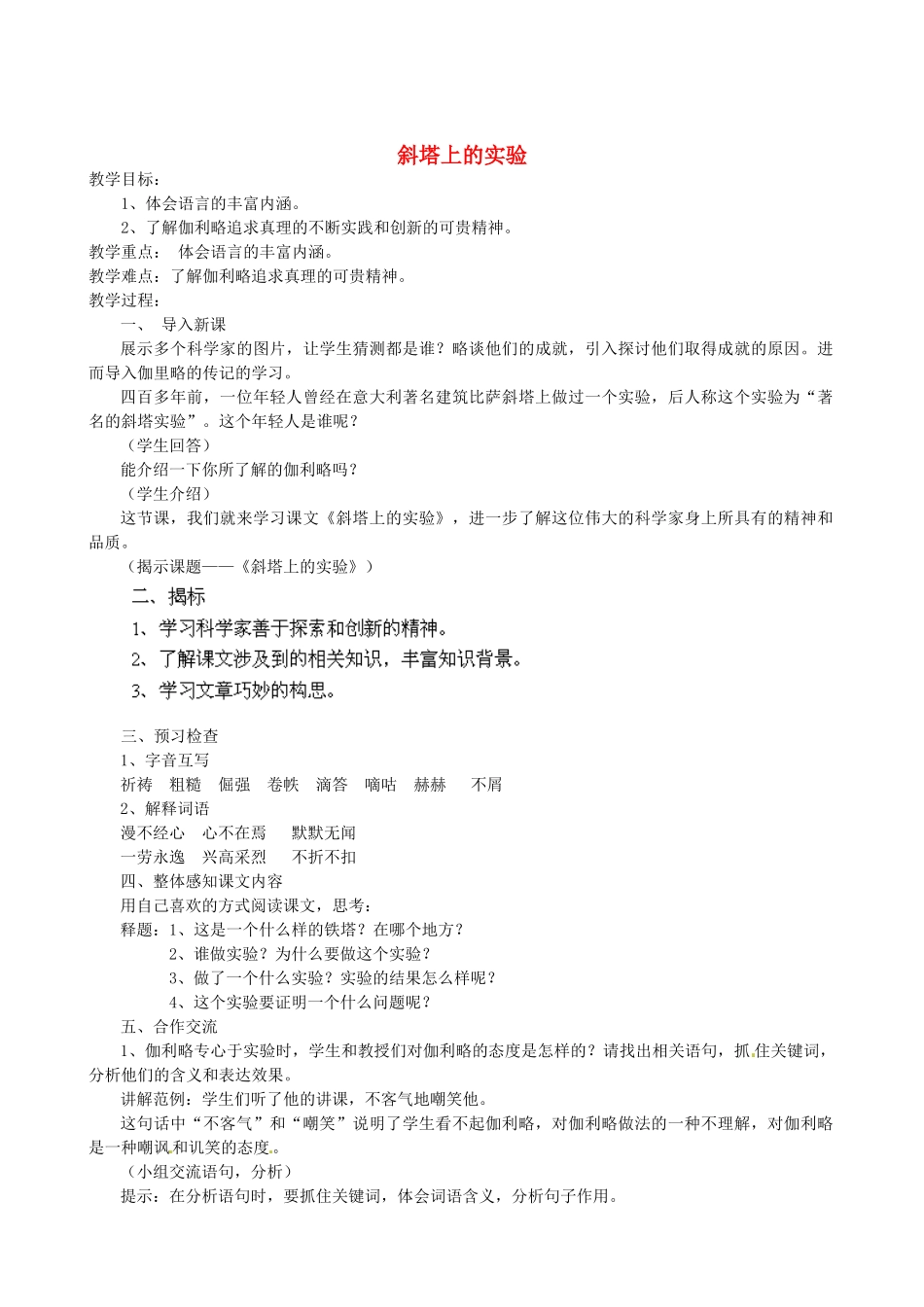 斜塔上的实验

教学目标：

1、体会语言的丰富内涵。

2、了解伽利略追求真理的不断实践和创新的可贵精神。

教学重点： 体会语言的丰富内涵。

教学难点：了解伽利略追求真理的可贵精神。

教学过程：

一、 导入新课

展示多个科学家的图片，让学生猜测都是谁？略谈他们的成就，引入探讨他们取得成就的原因。进而导入伽里略的传记的学习。

四百多年前，一位年轻人曾经在意大利著名建筑比萨斜塔上做过一个实验，后人称这个实验为“著名的斜塔实验”。这个年轻人是谁呢？

（学生回答）

能介绍一下你所了解的伽利略吗？

（学生介绍）

这节课，我们就来学习课文《斜塔上的实验》，进一步了解这位伟大的科学家身上所具有的精神和品质。

（揭示课题——《斜塔上的实验》）

二、揭标

1、学习科学家善于探索和创新的精神。

2、了解课文涉及到的相关知识，丰富知识背景。

3、学习文章巧妙的构思。

三、预习检查

1、字音互写

祈祷 粗糙 倔强 卷帙 滴答 嘀咕 赫赫 不屑

2、解释词语

漫不经心 心不在焉 默默无闻

一劳永逸 兴高采烈 不折不扣

四、整体感知课文内容

用自己喜欢的方式阅读课文，思考：

释题：1、这是一个什么样的铁塔？在哪个地方？

2、谁做实验？为什么要做这个实验？

3、做了一个什么实验？实验的结果怎么样呢？

4、这个实验要证明一个什么问题呢？

五、合作交流

1、伽利略专心于实验时，学生和教授们对伽利略的态度是怎样的？请找出相关语句，抓住关键词，分析他们的含义和表达效果。

讲解范例：学生们听了他的讲课，不客气地嘲笑他。

这句话中“不客气”和“嘲笑”说明了学生看不起伽利略，对伽利略做法的一种不理解，对伽利略是一种嘲讽和讥笑的态度。

（小组交流语句，分析）

提示：在分析语句时，要抓住关键词，体会词语含义，分析句子作用。